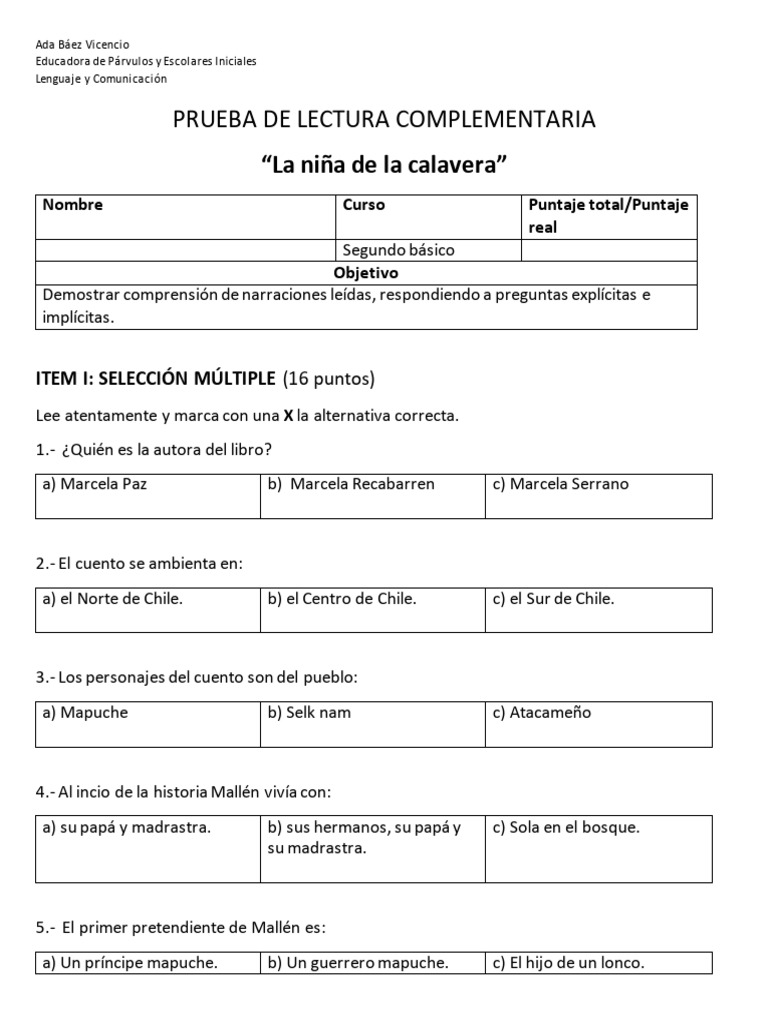 Ada Báez Vicencio
Educadora de Párvulos y Escolares Iniciales
Lenguaje y Comunicación

PRUEBA DE LECTURA COMPLEMENTARIA

“La niña de la calavera”

| Nombre | Curso | Puntaje total/Puntaje real |
|---|---|---|
| | Segundo básico | |
| Objetivo | | |
| Demostrar comprensión de narraciones leídas, respondiendo a preguntas explícitas e implícitas. | | |

ITEM I: SELECCIÓN MÚLTIPLE (16 puntos)

Lee atentamente y marca con una X la alternativa correcta.

1.- ¿Quién es la autora del libro?

| a) Marcela Paz | b) Marcela Recabarren | c) Marcela Serrano |
|---|---|---|

2.- El cuento se ambienta en:

| a) el Norte de Chile. | b) el Centro de Chile. | c) el Sur de Chile. |
|---|---|---|

3.- Los personajes del cuento son del pueblo:

| a) Mapuche | b) Selk nam | c) Atacameño |
|---|---|---|

4.- Al incio de la historia Mallén vivía con:

| a) su papá y madrastra. | b) sus hermanos, su papá y su madrastra. | c) Sola en el bosque. |
|---|---|---|

5.- El primer pretendiente de Mallén es:

| a) Un príncipe mapuche. | b) Un guerrero mapuche. | c) El hijo de un lonco. |
|---|---|---|